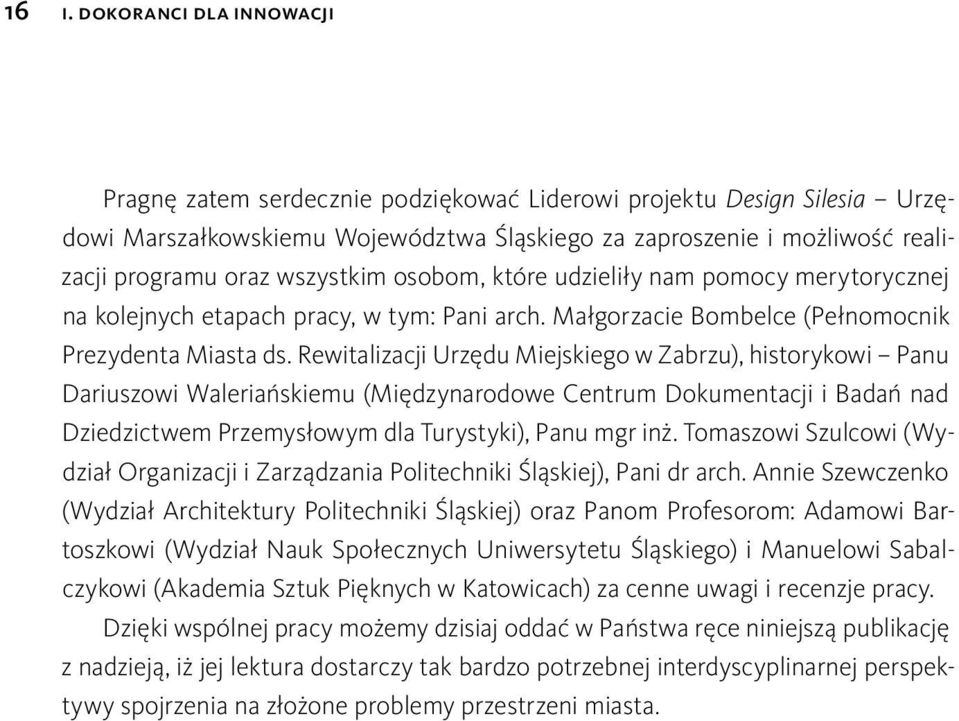 16 I. DOKORANCI DLA INNOWACJI

Pragnę zatem serdecznie podziękować Liderowi projektu Design Silesia – Urzędowi Marszałkowskiemu Województwa Śląskiego za zaproszenie i możliwość realizacji programu oraz wszystkim osobom, które udzieliły nam pomocy merytorycznej na kolejnych etapach pracy, w tym: Pani arch. Małgorzacie Bombelce (Pełnomocnik Prezydenta Miasta ds. Rewitalizacji Urzędu Miejskiego w Zabrzu), historykowi – Panu Dariuszowi Waleriańskiemu (Międzynarodowe Centrum Dokumentacji i Badań nad Dziedzictwem Przemysłowym dla Turystyki), Panu mgr inż. Tomaszowi Szulcowi (Wydział Organizacji i Zarządzania Politechniki Śląskiej), Pani dr arch. Annie Szewczenko (Wydział Architektury Politechniki Śląskiej) oraz Panom Profesorom: Adamowi Bartoszkowi (Wydział Nauk Społecznych Uniwersytetu Śląskiego) i Manuelowi Sabalczykowi (Akademia Sztuk Pięknych w Katowicach) za cenne uwagi i recenzje pracy.

Dzięki wspólnej pracy możemy dzisiaj oddać w Państwa ręce niniejszą publikację z nadzieją, iż jej lektura dostarczy tak bardzo potrzebnej interdyscyplinarnej perspektywy spojrzenia na złożone problemy przestrzeni miasta.